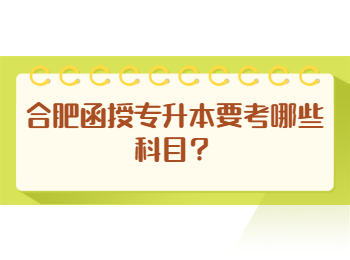 合肥函授专升本要考哪些科目？